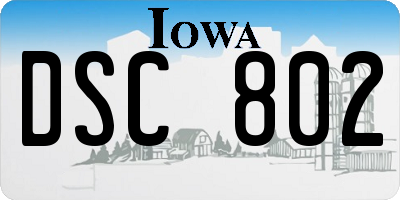 IOWA

DSC 802